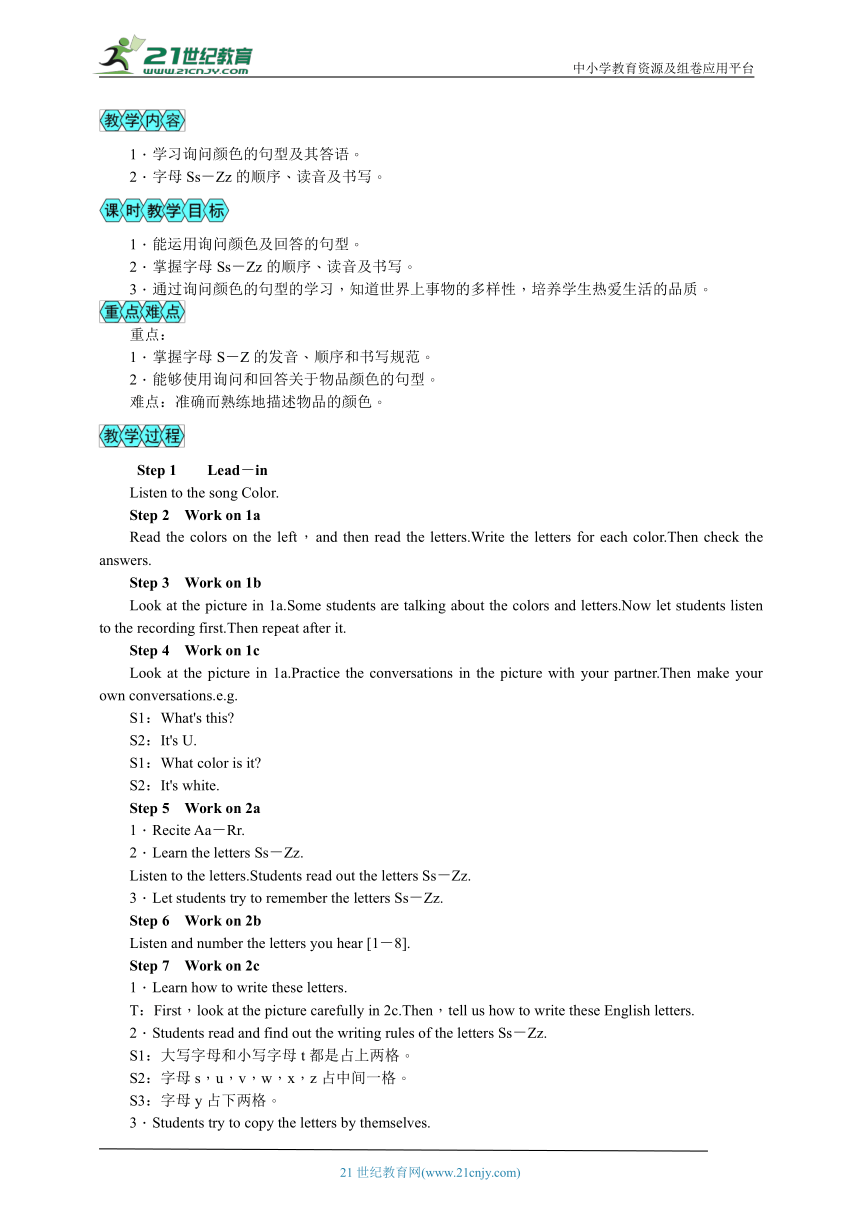 21世纪教育
www.21cnjy.com
中小学教育资源及组卷应用平台

教学内容

1．学习询问颜色的句型及其答语。
2．字母 Ss－Zz 的顺序、读音及书写。

课时教学目标

1．能运用询问颜色及回答的句型。
2．掌握字母 Ss－Zz 的顺序、读音及书写。
3．通过询问颜色的句型的学习，知道世界上事物的多样性，培养学生热爱生活的品质。

重点难点

重点：
1．掌握字母 S－Z 的发音、顺序和书写规范。
2．能够使用询问和回答关于物品颜色的句型。
难点：准确而熟练地描述物品的颜色。

教学过程

Step 1　Lead－in
Listen to the song Color.
Step 2　Work on 1a
Read the colors on the left，and then read the letters.Write the letters for each color.Then check the answers.
Step 3　Work on 1b
Look at the picture in 1a.Some students are talking about the colors and letters.Now let students listen to the recording first.Then repeat after it.
Step 4　Work on 1c
Look at the picture in 1a.Practice the conversations in the picture with your partner.Then make your own conversations.e.g.
S1：What's this?
S2：It's U.
S1：What color is it?
S2：It's white.
Step 5　Work on 2a
1．Recite Aa－Rr.
2．Learn the letters Ss－Zz.
Listen to the letters.Students read out the letters Ss－Zz.
3．Let students try to remember the letters Ss－Zz.
Step 6　Work on 2b
Listen and number the letters you hear [1－8].
Step 7　Work on 2c
1．Learn how to write these letters.
T：First，look at the picture carefully in 2c.Then，tell us how to write these English letters.
2．Students read and find out the writing rules of the letters Ss－Zz.
S1：大写字母和小写字母 t 都是占上两格。
S2：字母 s，u，v，w，x，z 占中间一格。
S3：字母 y 占下两格。
3．Students try to copy the letters by themselves.

21 世纪教育网(www.21cnjy.com)